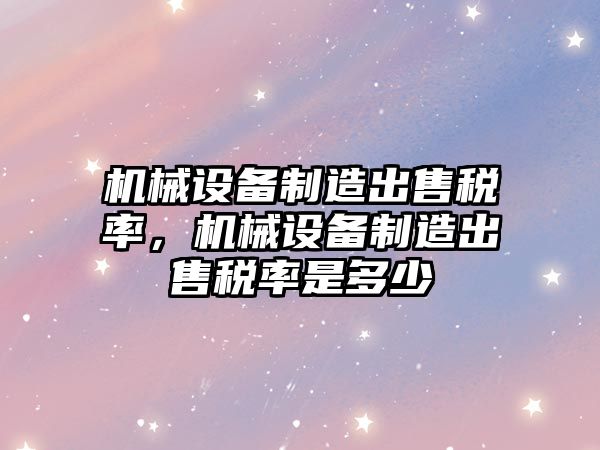 机械设备制造出售税率，机械设备制造出售税率是多少